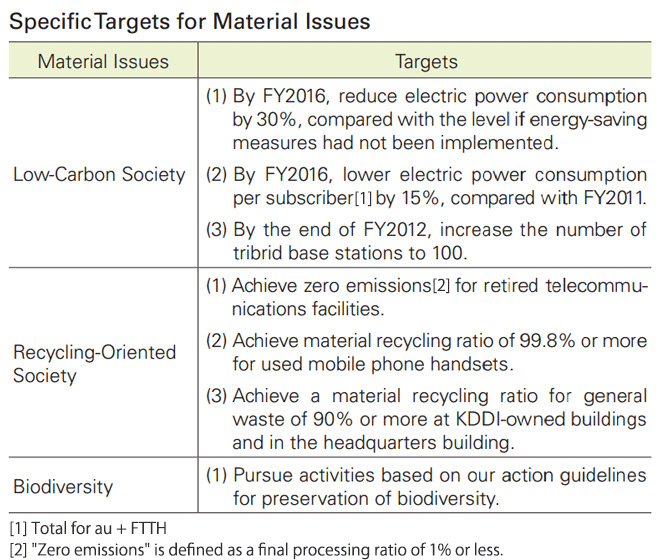 Specific Targets for Material Issues

| Material Issues | Targets |
|---|---|
| Low-Carbon Society | (1) By FY2016, reduce electric power consumption by 30%, compared with the level if energy-saving measures had not been implemented. (2) By FY2016, lower electric power consumption per subscriber[1] by 15%, compared with FY2011. (3) By the end of FY2012, increase the number of tribrid base stations to 100. |
| Recycling-Oriented Society | (1) Achieve zero emissions[2] for retired telecommunications facilities. (2) Achieve material recycling ratio of 99.8% or more for used mobile phone handsets. (3) Achieve a material recycling ratio for general waste of 90% or more at KDDI-owned buildings and in the headquarters building. |
| Biodiversity | (1) Pursue activities based on our action guidelines for preservation of biodiversity. |

[1] Total for au + FTTH
[2] "Zero emissions" is defined as a final processing ratio of 1% or less.